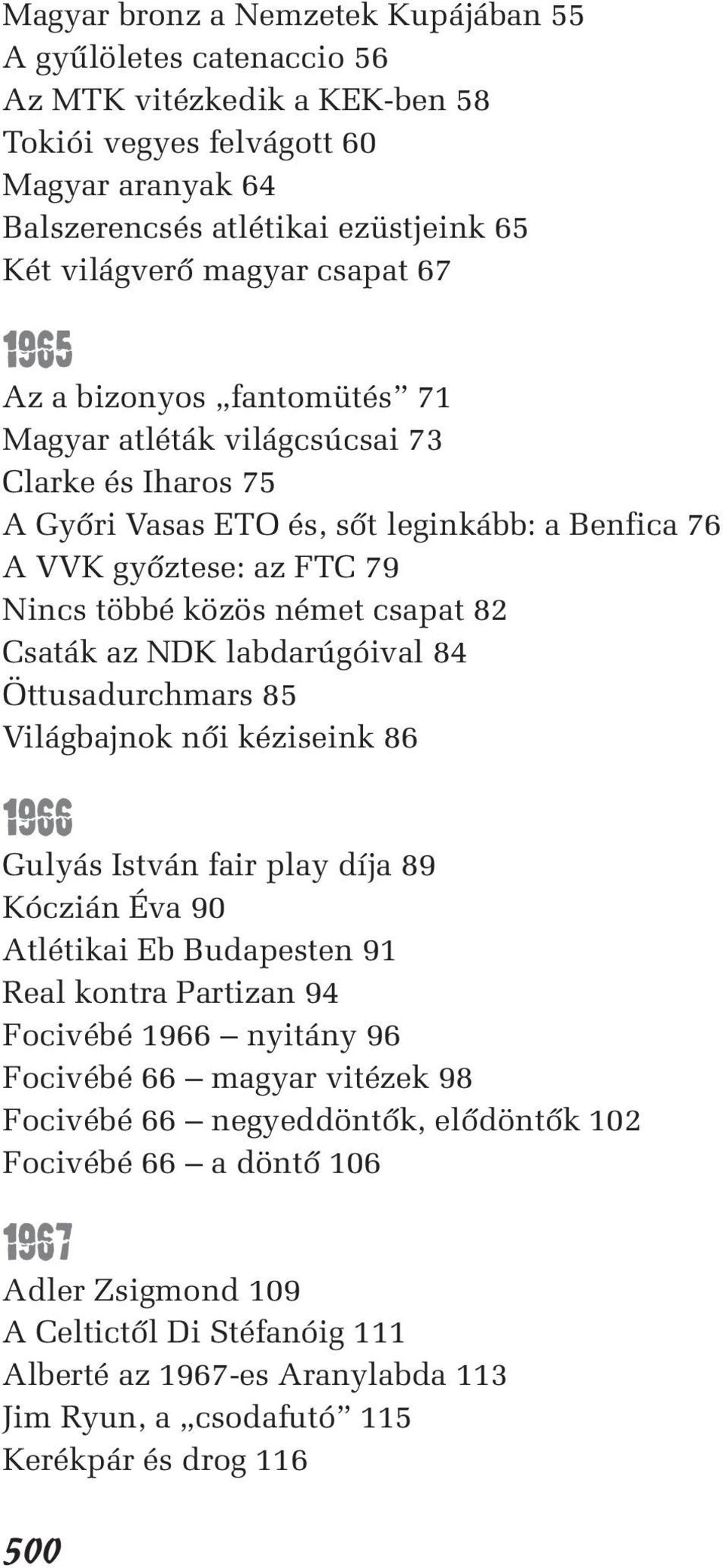 Magyar bronz a Nemzetek Kupájában 55
A gyűlöletes catenaccio 56
Az MTK vitézkedik a KEK-ben 58
Tokiói vegyes felvágott 60
Magyar aranyak 64
Balszerencsés atlétikai ezüstjeink 65
Két világverő magyar csapat 67

1965

Az a bizonyos „fantomütés” 71
Magyar atléták világcsúcsai 73
Clarke és Iharos 75
A Győri Vasas ETO és, sőt leginkább: a Benfica 76
A VVK győztese: az FTC 79
Nincs többé közös német csapat 82
Csaták az NDK labdarúgóival 84
Öttusadurchmars 85
Világbajnok női kéziseink 86

1966

Gulyás István fair play díja 89
Kóczián Éva 90
Atlétikai Eb Budapesten 91
Real kontra Partizan 94
Focivébé 1966 – nyitány 96
Focivébé 66 – magyar vitézek 98
Focivébé 66 – negyeddöntők, elődöntők 102
Focivébé 66 – a döntő 106

1967

Adler Zsigmond 109
A Celtictől Di Stéfanóig 111
Alberté az 1967-es Aranylabda 113
Jim Ryun, a „csodafutó” 115
Kerékpár és drog 116

500